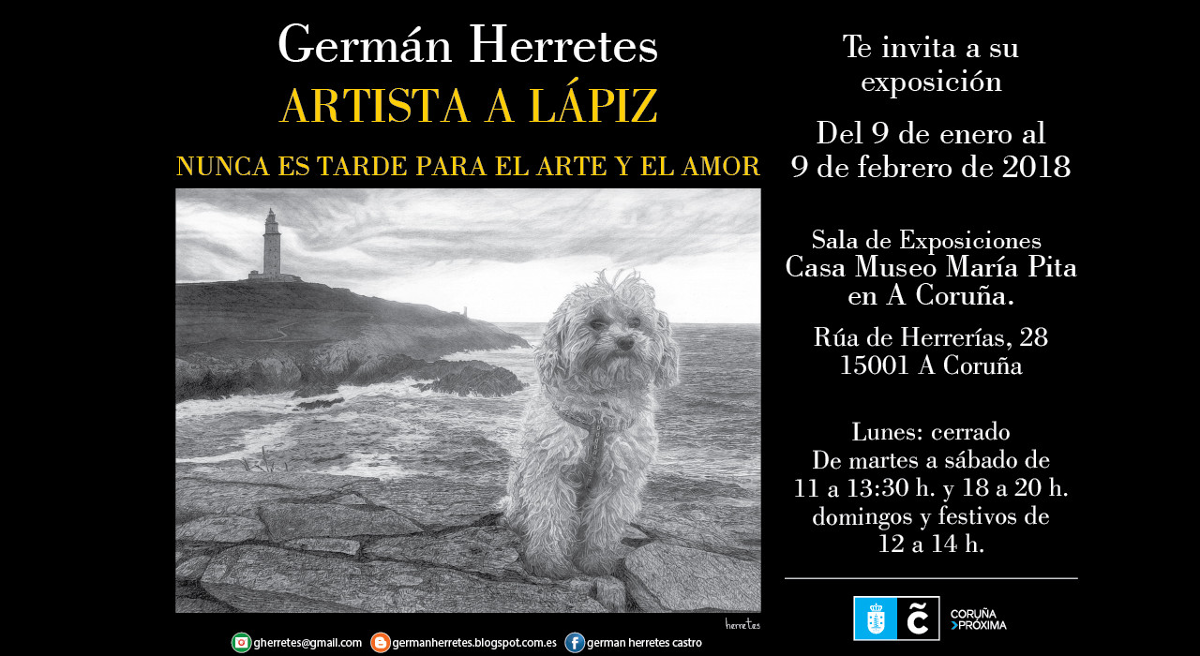 Germán Herretes
ARTISTA A LÁPIZ

NUNCA ES TARDE PARA EL ARTE Y EL AMOR

herretes

gherretes@gmail.com germanherretes.blogspot.com.es german herretes castro

Te invita a su exposición

Del 9 de enero al 9 de febrero de 2018

Sala de Exposiciones
Casa Museo María Pita
en A Coruña.

Rúa de Herrerías, 28
15001 A Coruña

Lunes: cerrado
De martes a sábado de
11 a 13:30 h. y 18 a 20 h.
domingos y festivos de
12 a 14 h.

CORUÑA
>PRÓXIMA